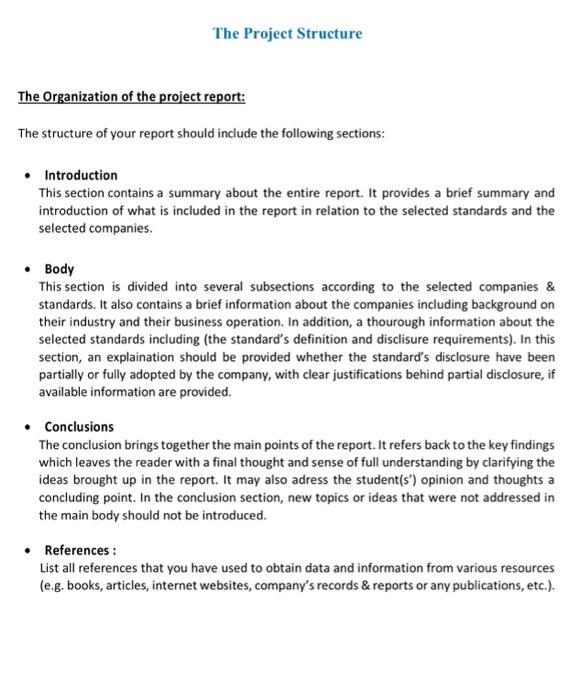 The Project Structure

The Organization of the project report:

The structure of your report should include the following sections:

• Introduction
This section contains a summary about the entire report. It provides a brief summary and introduction of what is included in the report in relation to the selected standards and the selected companies.

• Body
This section is divided into several subsections according to the selected companies & standards. It also contains a brief information about the companies including background on their industry and their business operation. In addition, a thourough information about the selected standards including (the standard's definition and disclisure requirements). In this section, an explaination should be provided whether the standard's disclosure have been partially or fully adopted by the company, with clear justifications behind partial disclosure, if available information are provided.

• Conclusions
The conclusion brings together the main points of the report. It refers back to the key findings which leaves the reader with a final thought and sense of full understanding by clarifying the ideas brought up in the report. It may also adress the student(s') opinion and thoughts a concluding point. In the conclusion section, new topics or ideas that were not addressed in the main body should not be introduced.

• References :
List all references that you have used to obtain data and information from various resources (e.g. books, articles, internet websites, company's records & reports or any publications, etc.).